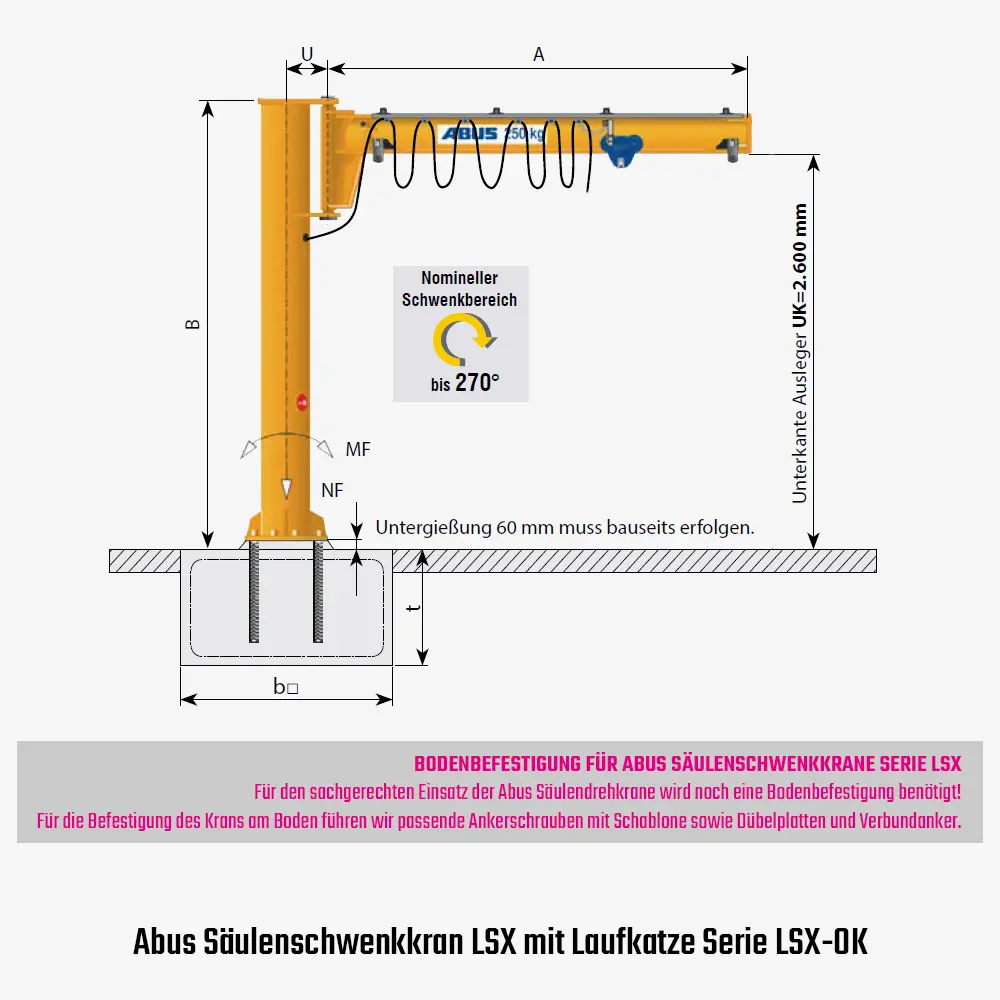 U

A

ABUS 250 kg

B

Nomineller Schwenkbereich

bis 270°

Unterkante Ausleger UK=2.600 mm

MF

NF

Untergießung 60 mm muss bauseits erfolgen.

t

b□

BODENBEFESTIGUNG FÜR ABUS SÄULENSCHWENKKRANE SERIE LSX

Für den sachgerechten Einsatz der Abus Säulendrehkrane wird noch eine Bodenbefestigung benötigt!

Für die Befestigung des Krans am Boden führen wir passende Ankerschrauben mit Schablone sowie Dübelplatten und Verbundanker.

Abus Säulenschwenkkran LSX mit Laufkatze Serie LSX-OK